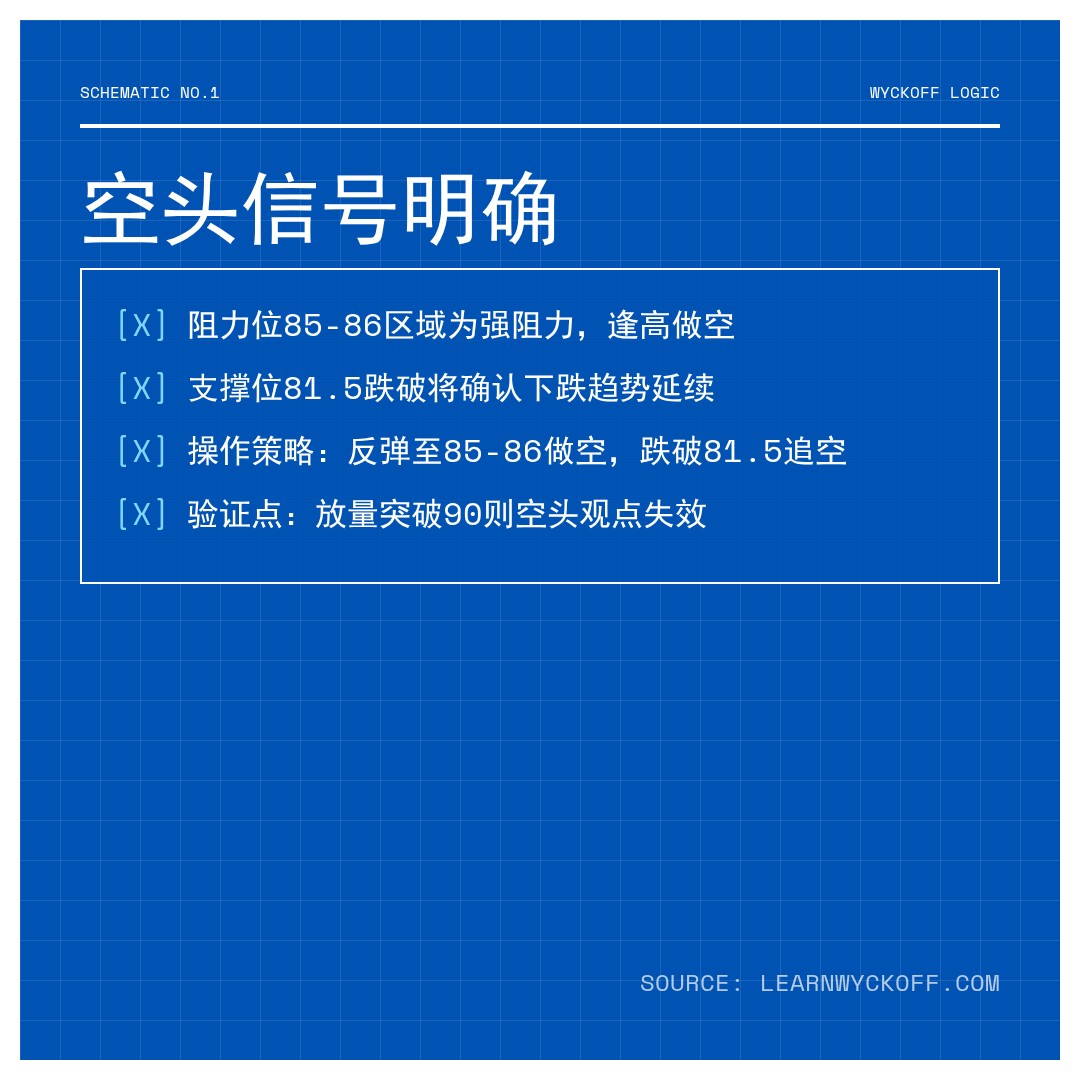 SCHEMATIC NO.1

WYCKOFF LOGIC

空头信号明确

[X] 阻力位85-86区域为强阻力，逢高做空

[X] 支撑位81.5跌破将确认下跌趋势延续

[X] 操作策略：反弹至85-86做空，跌破81.5追空

[X] 验证点：放量突破90则空头观点失效

SOURCE: LEARNWYCKOFF.COM